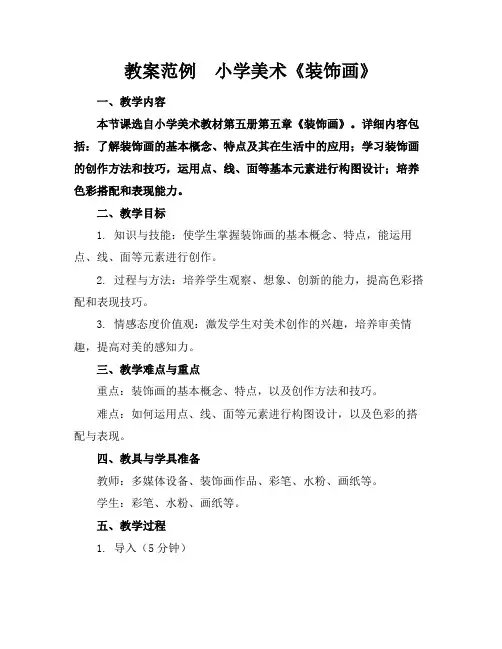 教案范例　小学美术《装饰画》

一、教学内容

本节课选自小学美术教材第五册第五章《装饰画》。详细内容包括：了解装饰画的基本概念、特点及其在生活中的应用；学习装饰画的创作方法和技巧，运用点、线、面等基本元素进行构图设计；培养色彩搭配和表现能力。

二、教学目标

1. 知识与技能：使学生掌握装饰画的基本概念、特点，能运用点、线、面等元素进行创作。

2. 过程与方法：培养学生观察、想象、创新的能力，提高色彩搭配和表现技巧。

3. 情感态度价值观：激发学生对美术创作的兴趣，培养审美情趣，提高对美的感知力。

三、教学难点与重点

重点：装饰画的基本概念、特点，以及创作方法和技巧。

难点：如何运用点、线、面等元素进行构图设计，以及色彩的搭配与表现。

四、教具与学具准备

教师：多媒体设备、装饰画作品、彩笔、水粉、画纸等。

学生：彩笔、水粉、画纸等。

五、教学过程

1. 导入（5 分钟）